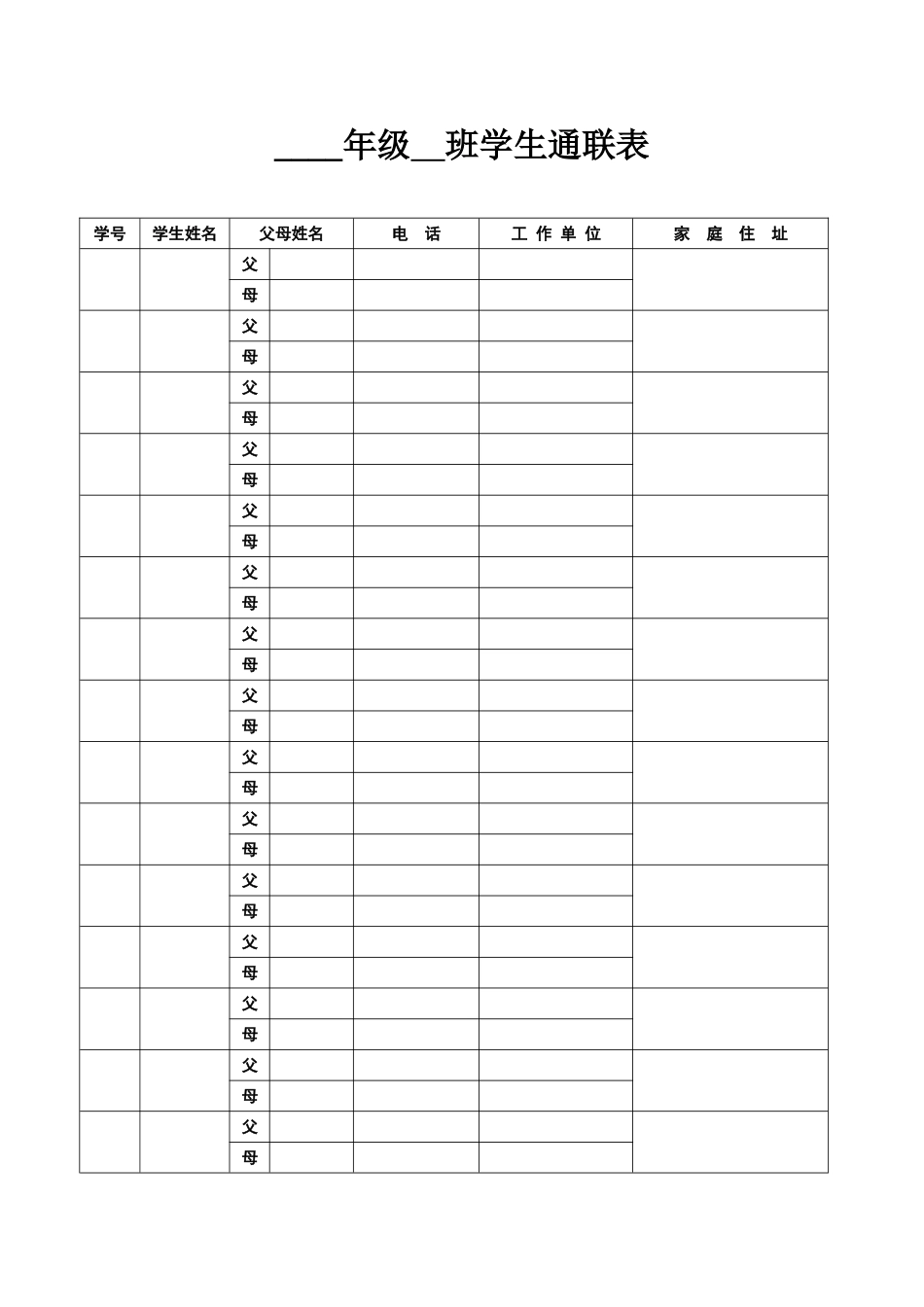 ____年级__班学生通联表

| 学号 | 学生姓名 | 父母姓名 | | 电　话 | 工 作 单 位 | 家　庭　住　址 |
|---|---|---|---|---|---|---|
| | | 父 | | | | |
| | | 母 | | | | |
| | | 父 | | | | |
| | | 母 | | | | |
| | | 父 | | | | |
| | | 母 | | | | |
| | | 父 | | | | |
| | | 母 | | | | |
| | | 父 | | | | |
| | | 母 | | | | |
| | | 父 | | | | |
| | | 母 | | | | |
| | | 父 | | | | |
| | | 母 | | | | |
| | | 父 | | | | |
| | | 母 | | | | |
| | | 父 | | | | |
| | | 母 | | | | |
| | | 父 | | | | |
| | | 母 | | | | |
| | | 父 | | | | |
| | | 母 | | | | |
| | | 父 | | | | |
| | | 母 | | | | |
| | | 父 | | | | |
| | | 母 | | | | |
| | | 父 | | | | |
| | | 母 | | | | |
| | | 父 | | | | |
| | | 母 | | | | |